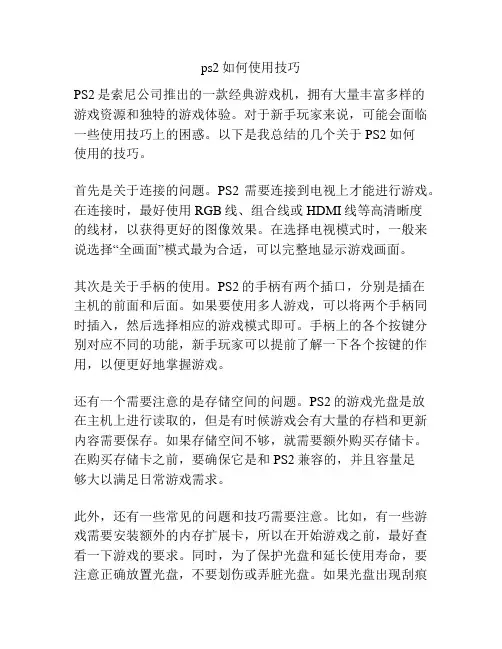 ps2 如何使用技巧

PS2 是索尼公司推出的一款经典游戏机，拥有大量丰富多样的游戏资源和独特的游戏体验。对于新手玩家来说，可能会面临一些使用技巧上的困惑。以下是我总结的几个关于 PS2 如何使用的技巧。

首先是关于连接的问题。PS2 需要连接到电视上才能进行游戏。在连接时，最好使用 RGB 线、组合线或 HDMI 线等高清晰度的线材，以获得更好的图像效果。在选择电视模式时，一般来说选择“全画面”模式最为合适，可以完整地显示游戏画面。

其次是关于手柄的使用。PS2 的手柄有两个插口，分别是插在主机的前面和后面。如果要使用多人游戏，可以将两个手柄同时插入，然后选择相应的游戏模式即可。手柄上的各个按键分别对应不同的功能，新手玩家可以提前了解一下各个按键的作用，以便更好地掌握游戏。

还有一个需要注意的是存储空间的问题。PS2 的游戏光盘是放在主机上进行读取的，但是有时候游戏会有大量的存档和更新内容需要保存。如果存储空间不够，就需要额外购买存储卡。在购买存储卡之前，要确保它是和 PS2 兼容的，并且容量足够大以满足日常游戏需求。

此外，还有一些常见的问题和技巧需要注意。比如，有一些游戏需要安装额外的内存扩展卡，所以在开始游戏之前，最好查看一下游戏的要求。同时，为了保护光盘和延长使用寿命，要注意正确放置光盘，不要划伤或弄脏光盘。如果光盘出现刮痕